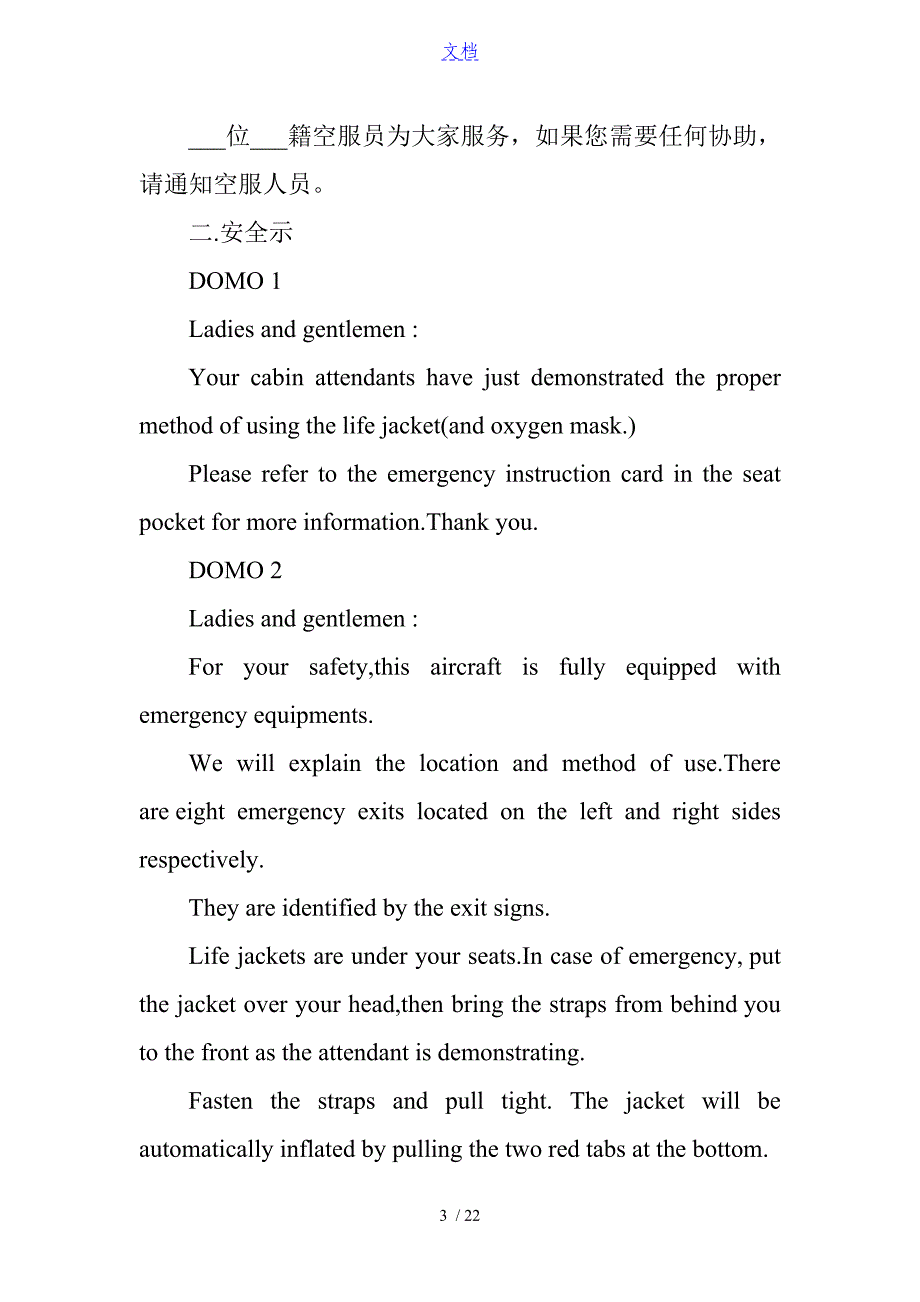 文档

___位___籍空服员为大家服务，如果您需要任何协助，请通知空服人员。

二.安全示

DOMO 1

Ladies and gentlemen :

Your cabin attendants have just demonstrated the proper method of using the life jacket(and oxygen mask.)

Please refer to the emergency instruction card in the seat pocket for more information.Thank you.

DOMO 2

Ladies and gentlemen :

For your safety,this aircraft is fully equipped with emergency equipments.

We will explain the location and method of use.There are eight emergency exits located on the left and right sides respectively.

They are identified by the exit signs.

Life jackets are under your seats.In case of emergency, put the jacket over your head,then bring the straps from behind you to the front as the attendant is demonstrating.

Fasten the straps and pull tight. The jacket will be automatically inflated by pulling the two red tabs at the bottom.

3 / 22